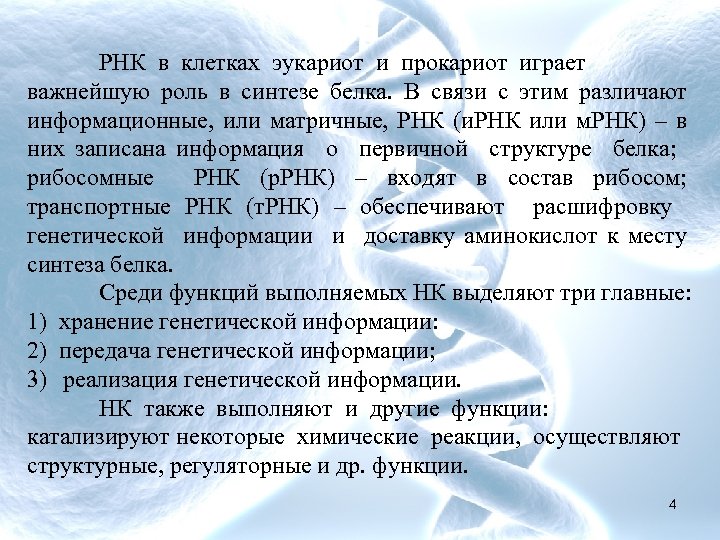 РНК в клетках эукариот и прокариот играет важнейшую роль в синтезе белка. В связи с этим различают информационные, или матричные, РНК (иРНК или мРНК) – в них записана информация о первичной структуре белка; рибосомные РНК (рРНК) – входят в состав рибосом; транспортные РНК (тРНК) – обеспечивают расшифровку генетической информации и доставку аминокислот к месту синтеза белка.

Среди функций выполняемых НК выделяют три главные:
1) хранение генетической информации:
2) передача генетической информации;
3) реализация генетической информации.

НК также выполняют и другие функции: катализируют некоторые химические реакции, осуществляют структурные, регуляторные и др. функции.

4